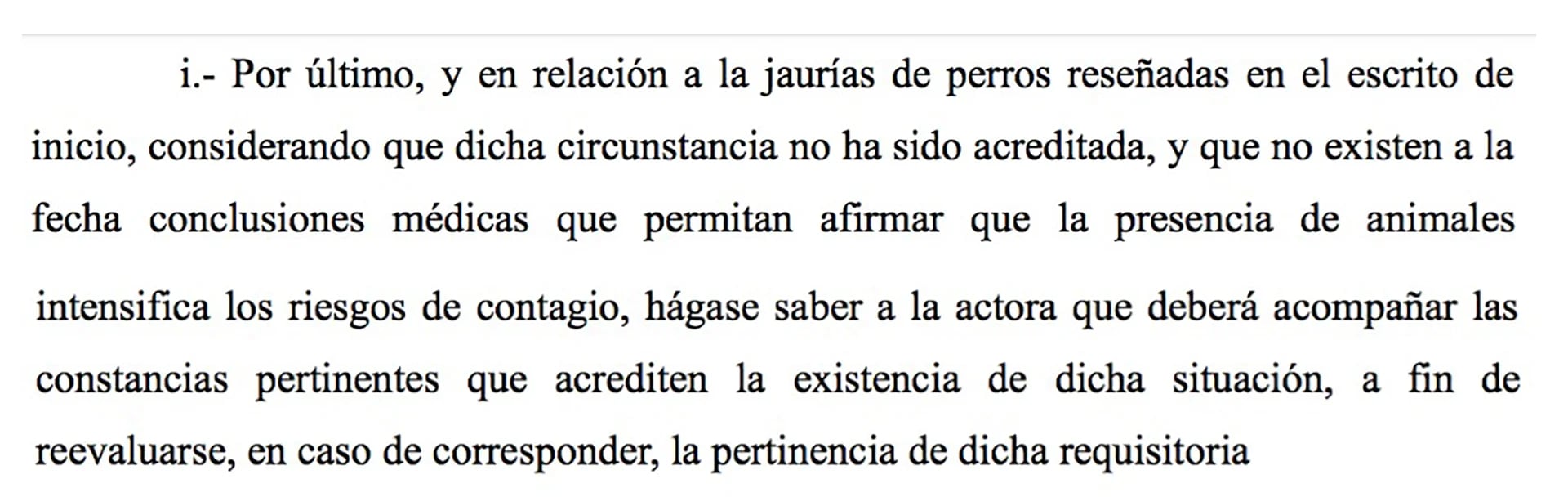 i.- Por último, y en relación a la jaurías de perros reseñadas en el escrito de inicio, considerando que dicha circunstancia no ha sido acreditada, y que no existen a la fecha conclusiones médicas que permitan afirmar que la presencia de animales intensifica los riesgos de contagio, hágase saber a la actora que deberá acompañar las constancias pertinentes que acrediten la existencia de dicha situación, a fin de reevaluarse, en caso de corresponder, la pertinencia de dicha requisitoria